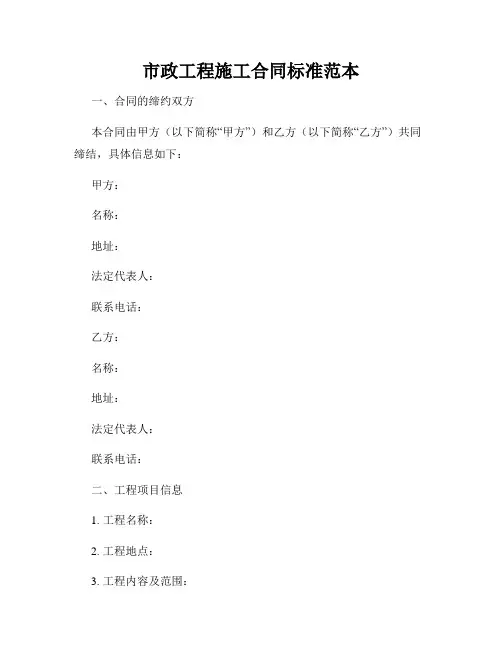 市政工程施工合同标准范本

一、合同的缔约双方

本合同由甲方（以下简称“甲方”）和乙方（以下简称“乙方”）共同缔结，具体信息如下：

甲方：

名称：

地址：

法定代表人：

联系电话：

乙方：

名称：

地址：

法定代表人：

联系电话：

二、工程项目信息

1. 工程名称：

2. 工程地点：

3. 工程内容及范围：